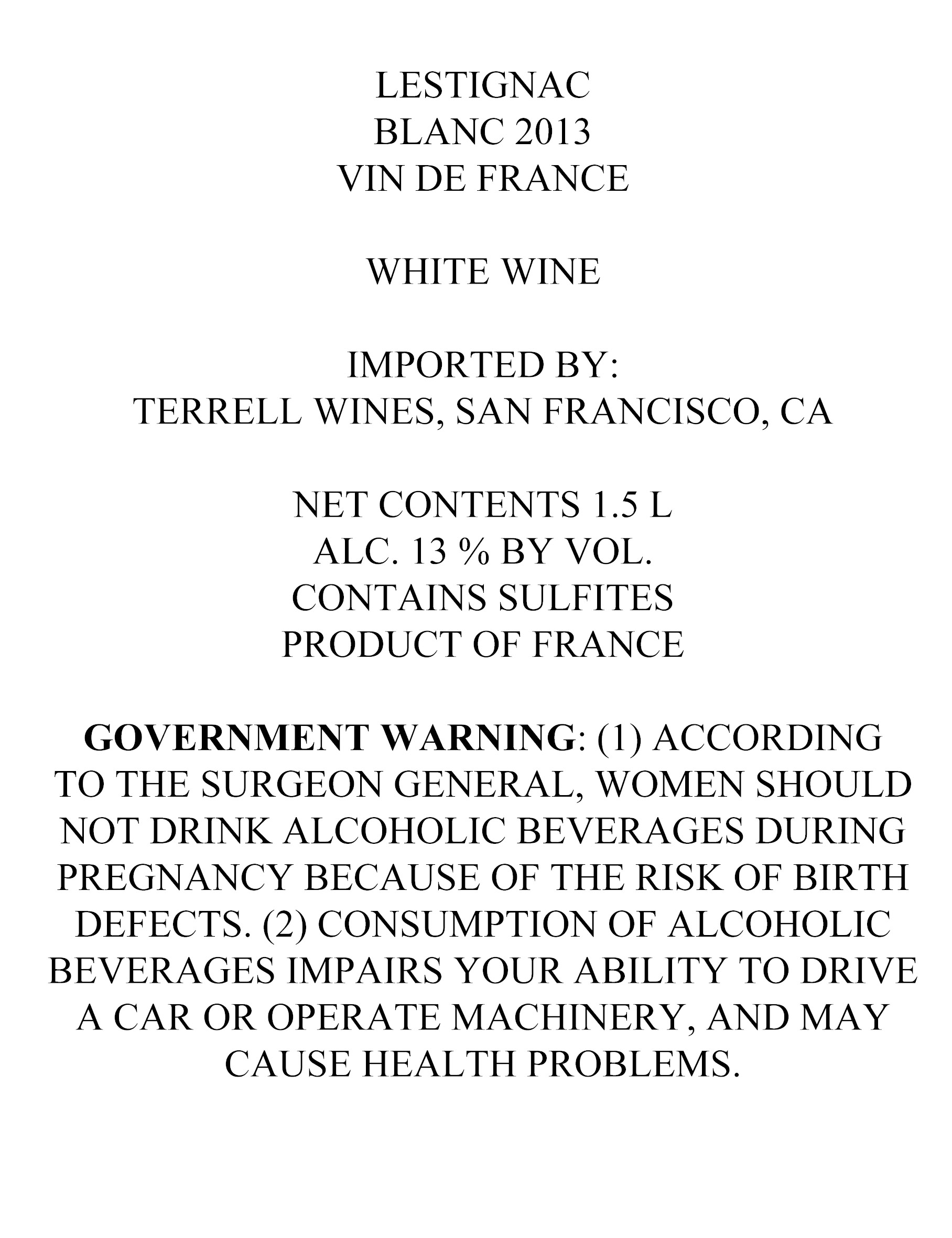 LESTIGNAC
BLANC 2013
VIN DE FRANCE

WHITE WINE

IMPORTED BY:
TERRELL WINES, SAN FRANCISCO, CA

NET CONTENTS 1.5 L
ALC. 13 % BY VOL.
CONTAINS SULFITES
PRODUCT OF FRANCE

GOVERNMENT WARNING: (1) ACCORDING TO THE SURGEON GENERAL, WOMEN SHOULD NOT DRINK ALCOHOLIC BEVERAGES DURING PREGNANCY BECAUSE OF THE RISK OF BIRTH DEFECTS. (2) CONSUMPTION OF ALCOHOLIC BEVERAGES IMPAIRS YOUR ABILITY TO DRIVE A CAR OR OPERATE MACHINERY, AND MAY CAUSE HEALTH PROBLEMS.